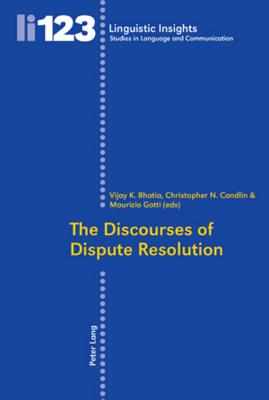 li123

Linguistic Insights
Studies in Language and Communication

Vijay K. Bhatia, Christopher N. Candlin & Maurizio Gotti (eds)

The Discourses of Dispute Resolution

Peter Lang